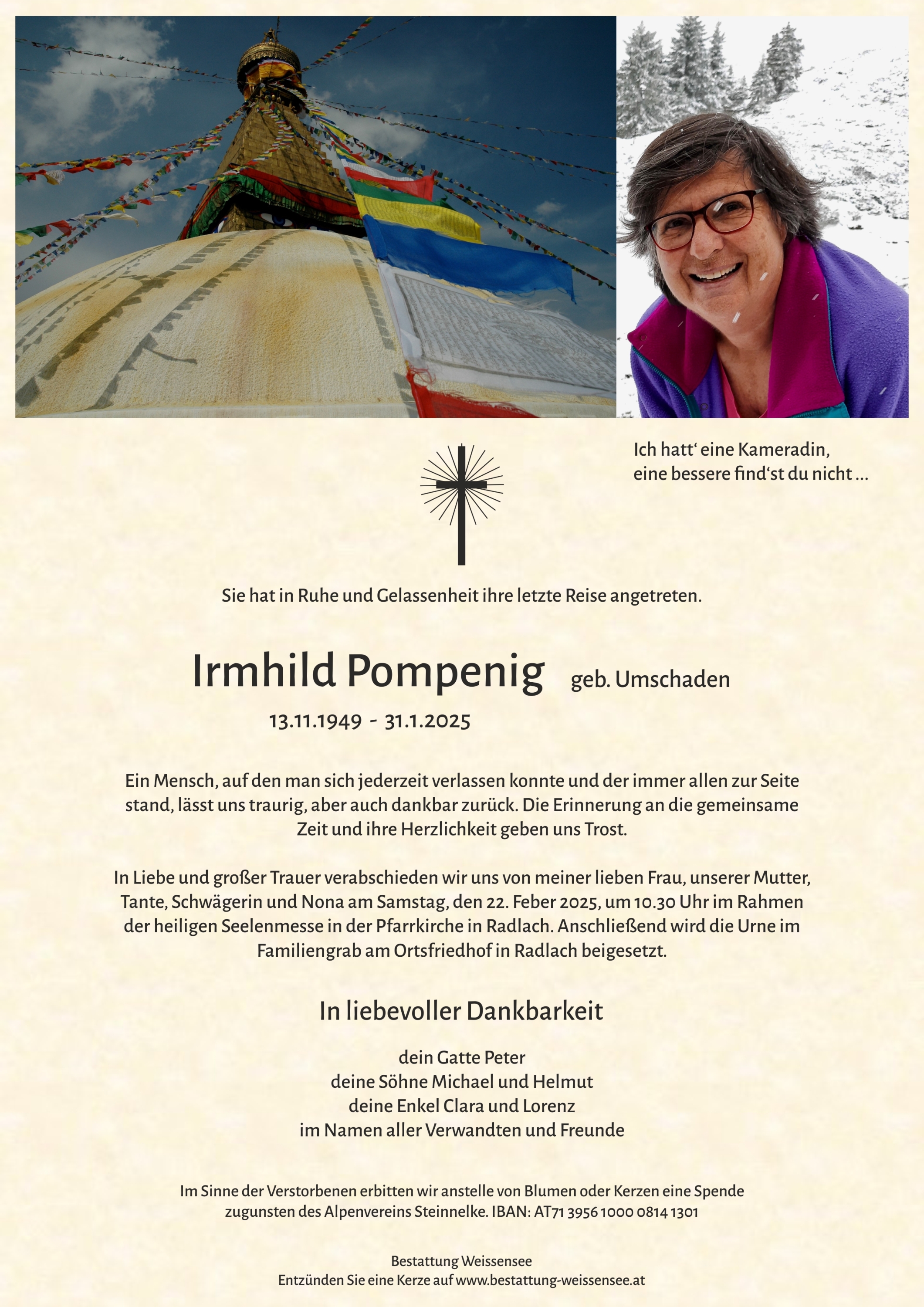 Ich hatt‘ eine Kameradin,
eine bessere find‘st du nicht …

Sie hat in Ruhe und Gelassenheit ihre letzte Reise angetreten.

Irmhild Pompenig geb. Umschaden

13.11.1949 - 31.1.2025

Ein Mensch, auf den man sich jederzeit verlassen konnte und der immer allen zur Seite stand, lässt uns traurig, aber auch dankbar zurück. Die Erinnerung an die gemeinsame Zeit und ihre Herzlichkeit geben uns Trost.

In Liebe und großer Trauer verabschieden wir uns von meiner lieben Frau, unserer Mutter, Tante, Schwägerin und Nona am Samstag, den 22. Feber 2025, um 10.30 Uhr im Rahmen der heiligen Seelenmesse in der Pfarrkirche in Radlach. Anschließend wird die Urne im Familiengrab am Ortsfriedhof in Radlach beigesetzt.

In liebevoller Dankbarkeit

dein Gatte Peter
deine Söhne Michael und Helmut
deine Enkel Clara und Lorenz
im Namen aller Verwandten und Freunde

Im Sinne der Verstorbenen erbitten wir anstelle von Blumen oder Kerzen eine Spende zugunsten des Alpenvereins Steinnelke. IBAN: AT71 3956 1000 0814 1301

Bestattung Weissensee
Entzünden Sie eine Kerze auf www.bestattung-weissensee.at